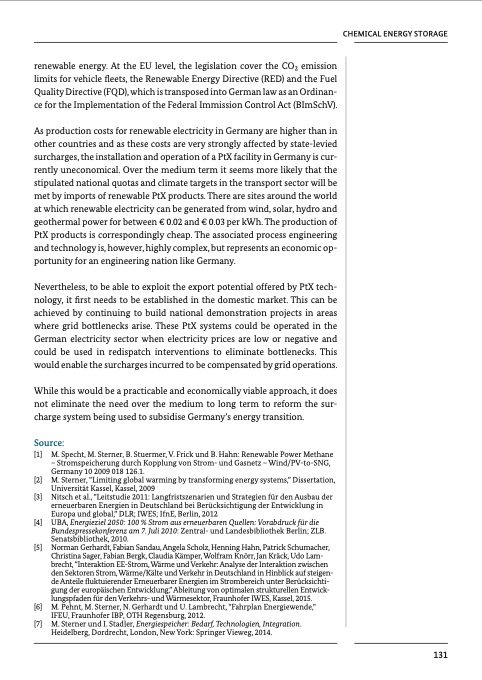 CHEMICAL ENERGY STORAGE

renewable energy. At the EU level, the legislation cover the $CO_2$ emission limits for vehicle fleets, the Renewable Energy Directive (RED) and the Fuel Quality Directive (FQD), which is transposed into German law as an Ordinance for the Implementation of the Federal Immission Control Act (BImSchV).

As production costs for renewable electricity in Germany are higher than in other countries and as these costs are very strongly affected by state-levied surcharges, the installation and operation of a PtX facility in Germany is currently uneconomical. Over the medium term it seems more likely that the stipulated national quotas and climate targets in the transport sector will be met by imports of renewable PtX products. There are sites around the world at which renewable electricity can be generated from wind, solar, hydro and geothermal power for between € 0.02 and € 0.03 per kWh. The production of PtX products is correspondingly cheap. The associated process engineering and technology is, however, highly complex, but represents an economic opportunity for an engineering nation like Germany.

Nevertheless, to be able to exploit the export potential offered by PtX technology, it first needs to be established in the domestic market. This can be achieved by continuing to build national demonstration projects in areas where grid bottlenecks arise. These PtX systems could be operated in the German electricity sector when electricity prices are low or negative and could be used in redispatch interventions to eliminate bottlenecks. This would enable the surcharges incurred to be compensated by grid operations.

While this would be a practicable and economically viable approach, it does not eliminate the need over the medium to long term to reform the surcharge system being used to subsidise Germany's energy transition.

Source:
[1] M. Specht, M. Sterner, B. Stuermer, V. Frick und B. Hahn: Renewable Power Methane – Stromspeicherung durch Kopplung von Strom- und Gasnetz – Wind/PV-to-SNG, Germany 10 2009 018 126.1.
[2] M. Sterner, "Limiting global warming by transforming energy systems," Dissertation, Universität Kassel, Kassel, 2009
[3] Nitsch et al., "Leitstudie 2011: Langfristszenarien und Strategien für den Ausbau der erneuerbaren Energien in Deutschland bei Berücksichtigung der Entwicklung in Europa und global," DLR; IWES; IfnE, Berlin, 2012
[4] UBA, Energieziel 2050: 100 % Strom aus erneuerbaren Quellen: Vorabdruck für die Bundespressekonferenz am 7. Juli 2010: Zentral- und Landesbibliothek Berlin; ZLB. Senatsbibliothek, 2010.
[5] Norman Gerhardt, Fabian Sandau, Angela Scholz, Henning Hahn, Patrick Schumacher, Christina Sager, Fabian Bergk, Claudia Kämper, Wolfram Knörr, Jan Kräck, Udo Lambrecht, "Interaktion EE-Strom, Wärme und Verkehr: Analyse der Interaktion zwischen den Sektoren Strom, Wärme/Kälte und Verkehr in Deutschland in Hinblick auf steigende Anteile fluktuierender Erneuerbarer Energien im Strombereich unter Berücksichtigung der europäischen Entwicklung," Ableitung von optimalen strukturellen Entwicklungspfaden für den Verkehrs- und Wärmesektor, Fraunhofer IWES, Kassel, 2015.
[6] M. Pehnt, M. Sterner, N. Gerhardt und U. Lambrecht, "Fahrplan Energiewende," IFEU, Fraunhofer IBP, OTH Regensburg, 2012.
[7] M. Sterner und I. Stadler, Energiespeicher: Bedarf, Technologien, Integration. Heidelberg, Dordrecht, London, New York: Springer Vieweg, 2014.

131